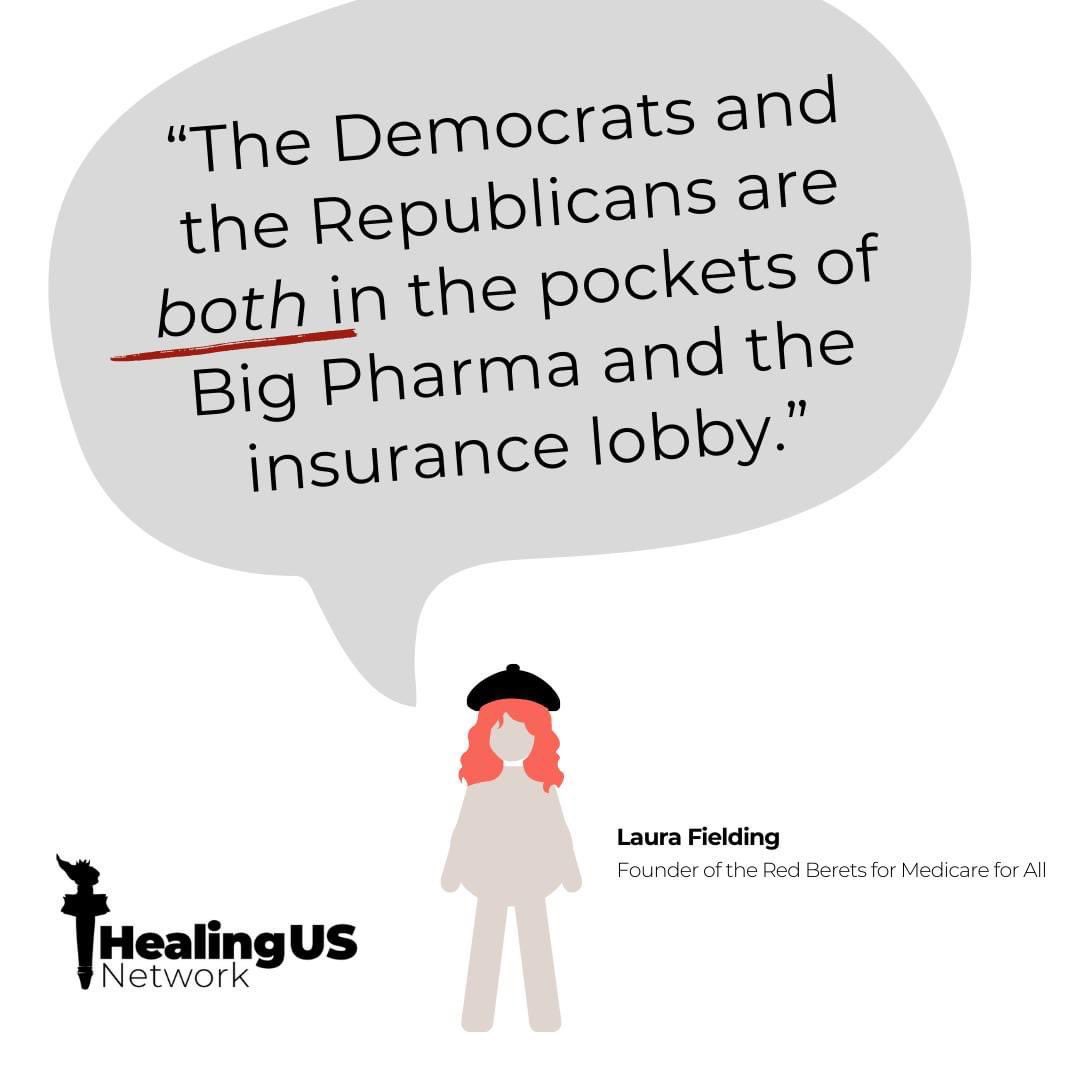 “The Democrats and the Republicans are both in the pockets of Big Pharma and the insurance lobby.”

Laura Fielding
Founder of the Red Berets for Medicare for All

HealingUS
Network